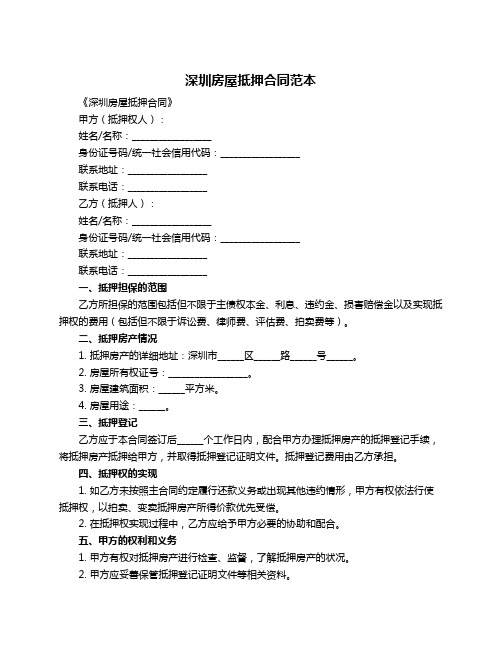 深圳房屋抵押合同范本

《深圳房屋抵押合同》

甲方（抵押权人）：

姓名/名称：________________

身份证号码/统一社会信用代码：________________

联系地址：________________

联系电话：________________

乙方（抵押人）：

姓名/名称：________________

身份证号码/统一社会信用代码：________________

联系地址：________________

联系电话：________________

一、抵押担保的范围

乙方所担保的范围包括但不限于主债权本金、利息、违约金、损害赔偿金以及实现抵押权的费用（包括但不限于诉讼费、律师费、评估费、拍卖费等）。

二、抵押房产情况

1. 抵押房产的详细地址：深圳市_____区_____路_____号_____。

2. 房屋所有权证号：________________。

3. 房屋建筑面积：_____平方米。

4. 房屋用途：_____。

三、抵押登记

乙方应于本合同签订后_____个工作日内，配合甲方办理抵押房产的抵押登记手续，将抵押房产抵押给甲方，并取得抵押登记证明文件。抵押登记费用由乙方承担。

四、抵押权的实现

1. 如乙方未按照主合同约定履行还款义务或出现其他违约情形，甲方有权依法行使抵押权，以拍卖、变卖抵押房产所得价款优先受偿。

2. 在抵押权实现过程中，乙方应给予甲方必要的协助和配合。

五、甲方的权利和义务

1. 甲方有权对抵押房产进行检查、监督，了解抵押房产的状况。

2. 甲方应妥善保管抵押登记证明文件等相关资料。